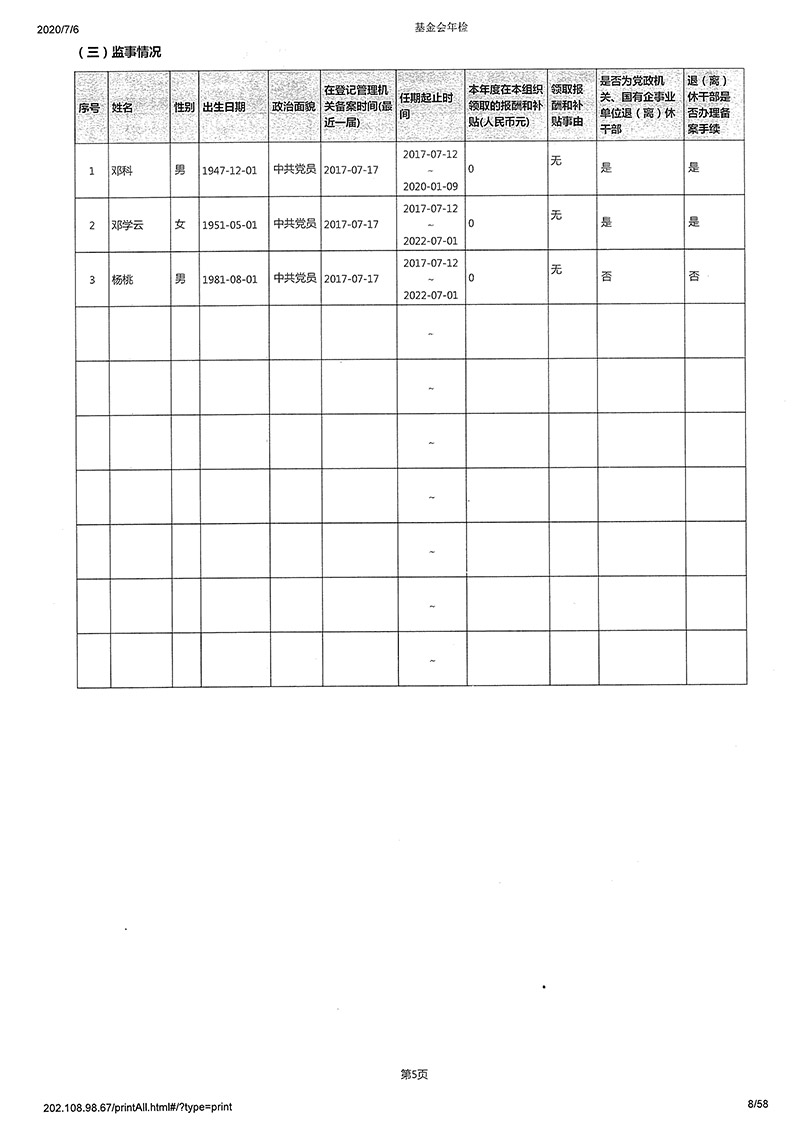 2020/7/6

基金会年检

（三）监事情况

| 序号 | 姓名 | 性别 | 出生日期 | 政治面貌 | 在登记管理机关备案时间(最近一届) | 任期起止时间 | 本年度在本组织领取的报酬和补贴(人民币元) | 领取报酬和补贴事由 | 是否为党政机关、国有企事业单位退（离）休干部 | 退（离）休干部是否办理备案手续 |
|---|---|---|---|---|---|---|---|---|---|---|
| 1 | 邓科 | 男 | 1947-12-01 | 中共党员 | 2017-07-17 | 2017-07-12 ~ 2020-01-09 | 0 | 无 | 是 | 是 |
| 2 | 邓学云 | 女 | 1951-05-01 | 中共党员 | 2017-07-17 | 2017-07-12 ~ 2022-07-01 | 0 | 无 | 是 | 是 |
| 3 | 杨桃 | 男 | 1981-08-01 | 中共党员 | 2017-07-17 | 2017-07-12 ~ 2022-07-01 | 0 | 无 | 否 | 否 |
| | | | | | | ~ | | | | |
| | | | | | | ~ | | | | |
| | | | | | | ~ | | | | |
| | | | | | | ~ | | | | |
| | | | | | | ~ | | | | |
| | | | | | | ~ | | | | |
| | | | | | | ~ | | | | |

第5页

202.108.98.67/printAll.html#/?type=print

8/58